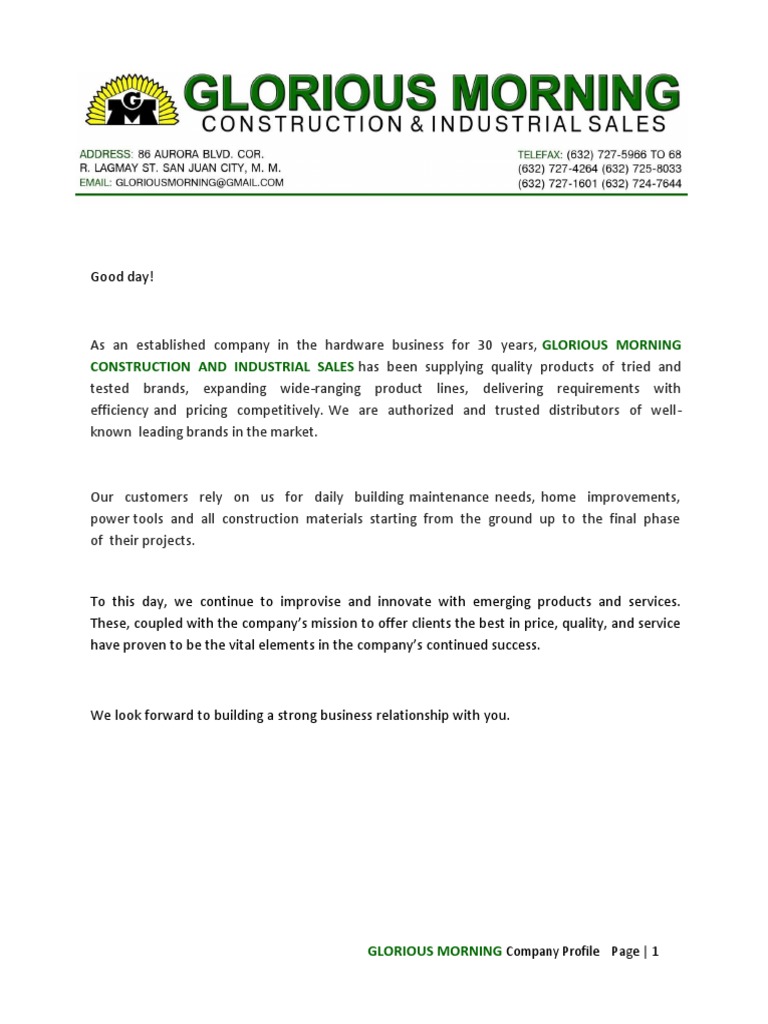 GM

GLORIOUS MORNING
CONSTRUCTION & INDUSTRIAL SALES

ADDRESS: 86 AURORA BLVD. COR.
R. LAGMAY ST. SAN JUAN CITY, M. M.
EMAIL: GLORIOUSMORNING@GMAIL.COM

TELEFAX: (632) 727-5966 TO 68
(632) 727-4264 (632) 725-8033
(632) 727-1601 (632) 724-7644

Good day!

As an established company in the hardware business for 30 years, GLORIOUS MORNING CONSTRUCTION AND INDUSTRIAL SALES has been supplying quality products of tried and tested brands, expanding wide-ranging product lines, delivering requirements with efficiency and pricing competitively. We are authorized and trusted distributors of well-known leading brands in the market.

Our customers rely on us for daily building maintenance needs, home improvements, power tools and all construction materials starting from the ground up to the final phase of their projects.

To this day, we continue to improvise and innovate with emerging products and services. These, coupled with the company's mission to offer clients the best in price, quality, and service have proven to be the vital elements in the company's continued success.

We look forward to building a strong business relationship with you.

GLORIOUS MORNING Company Profile Page | 1